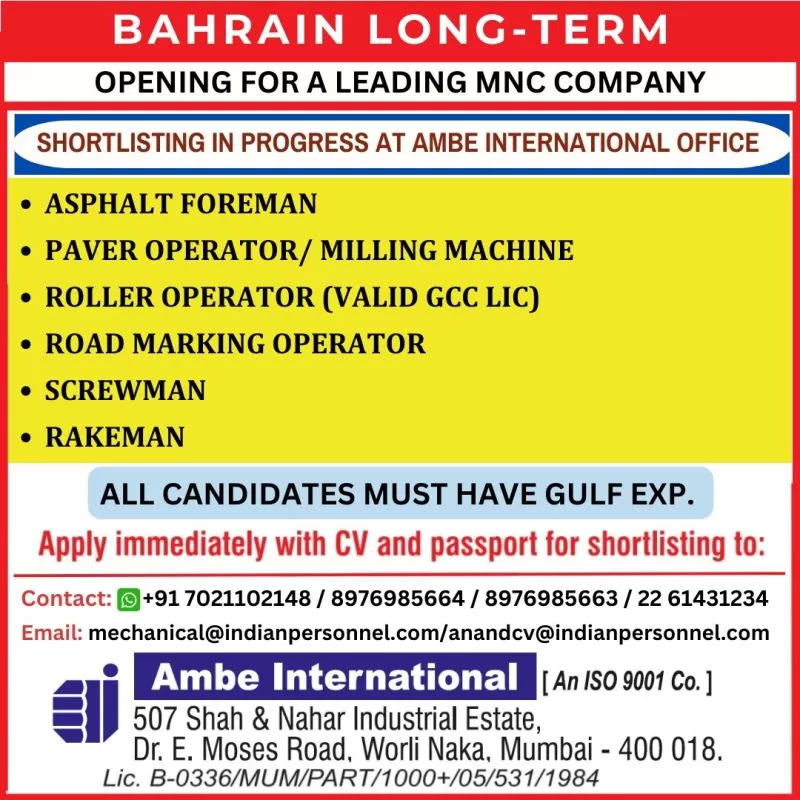 BAHRAIN LONG-TERM

OPENING FOR A LEADING MNC COMPANY

SHORTLISTING IN PROGRESS AT AMBE INTERNATIONAL OFFICE

• ASPHALT FOREMAN
• PAVER OPERATOR/ MILLING MACHINE
• ROLLER OPERATOR (VALID GCC LIC)
• ROAD MARKING OPERATOR
• SCREWMAN
• RAKEMAN

ALL CANDIDATES MUST HAVE GULF EXP.

Apply immediately with CV and passport for shortlisting to:

Contact: +91 7021102148 / 8976985664 / 8976985663 / 22 61431234

Email: mechanical@indianpersonnel.com/anandcv@indianpersonnel.com

Ambe International [ An ISO 9001 Co. ]

507 Shah & Nahar Industrial Estate,
Dr. E. Moses Road, Worli Naka, Mumbai - 400 018.

Lic. B-0336/MUM/PART/1000+/05/531/1984